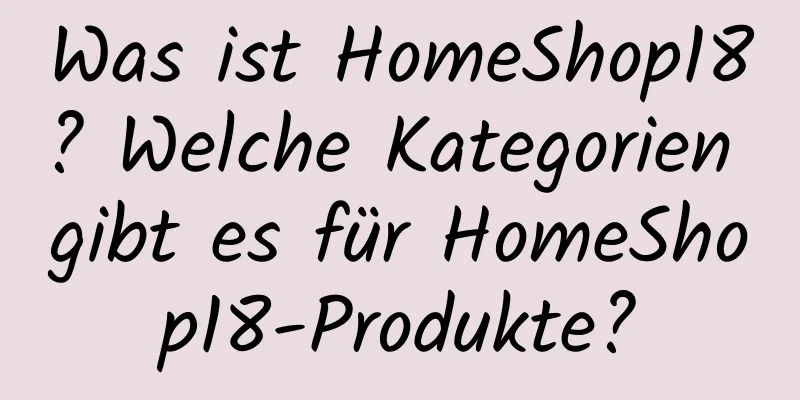 Was ist HomeShop18? Welche Kategorien gibt es für HomeShop18-Produkte?